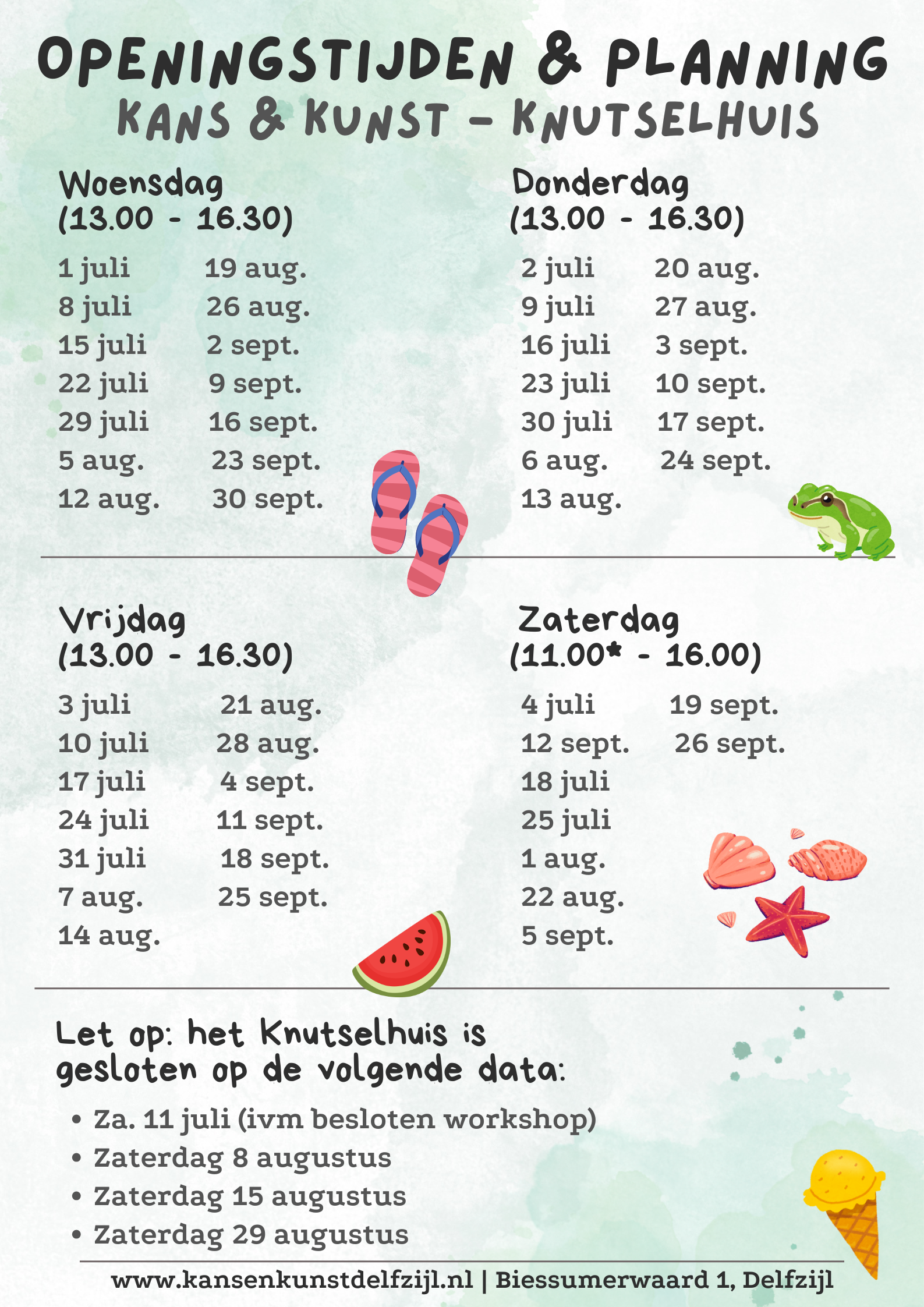 OPENINGSTIJDEN & PLANNING
KANS & KUNST - KNUTSELHUIS

Woensdag
(13.00 - 16.30)

1 juli
8 juli
15 juli
22 juli
29 juli
5 aug.
12 aug.

19 aug.
26 aug.
2 sept.
9 sept.
16 sept.
23 sept.
30 sept.

Donderdag
(13.00 - 16.30)

2 juli
9 juli
16 juli
23 juli
30 juli
6 aug.
13 aug.

20 aug.
27 aug.
3 sept.
10 sept.
17 sept.
24 sept.

Vrijdag
(13.00 - 16.30)

3 juli
10 juli
17 juli
24 juli
31 juli
7 aug.
14 aug.

21 aug.
28 aug.
4 sept.
11 sept.
18 sept.
25 sept.

Zaterdag
(11.00* - 16.00)

4 juli
12 sept.
18 juli
25 juli
1 aug.
22 aug.
5 sept.

19 sept.
26 sept.

Let op: het Knutselhuis is gesloten op de volgende data:

• Za. 11 juli (ivm besloten workshop)
• Zaterdag 8 augustus
• Zaterdag 15 augustus
• Zaterdag 29 augustus

www.kansenkunstdelfzijl.nl | Biessumerwaard 1, Delfzijl